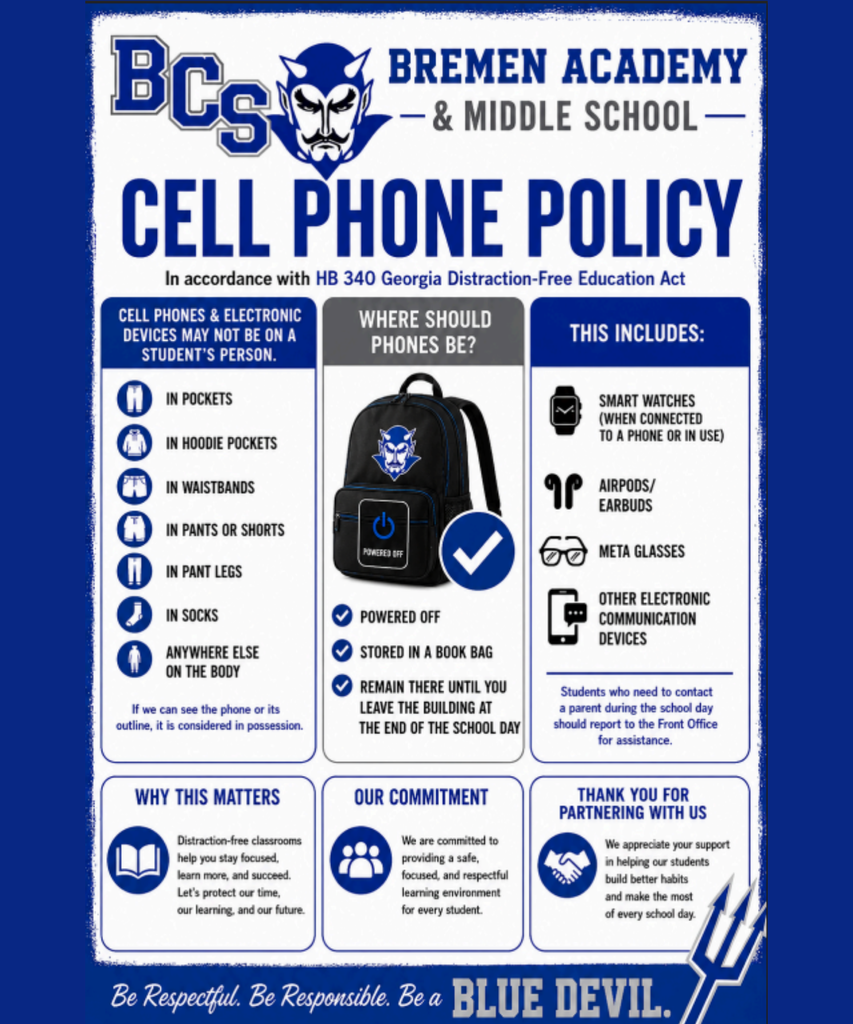 BCS

BREMEN ACADEMY
& MIDDLE SCHOOL

CELL PHONE POLICY

In accordance with HB 340 Georgia Distraction-Free Education Act

CELL PHONES & ELECTRONIC DEVICES MAY NOT BE ON A STUDENT'S PERSON.

IN POCKETS

IN HOODIE POCKETS

IN WAISTBANDS

IN PANTS OR SHORTS

IN PANT LEGS

IN SOCKS

ANYWHERE ELSE ON THE BODY

If we can see the phone or its outline, it is considered in possession.

WHERE SHOULD PHONES BE?

POWERED OFF

POWERED OFF

STORED IN A BOOK BAG

REMAIN THERE UNTIL YOU LEAVE THE BUILDING AT THE END OF THE SCHOOL DAY

THIS INCLUDES:

SMART WATCHES (WHEN CONNECTED TO A PHONE OR IN USE)

AIRPODS/ EARBUDS

META GLASSES

OTHER ELECTRONIC COMMUNICATION DEVICES

Students who need to contact a parent during the school day should report to the Front Office for assistance.

WHY THIS MATTERS

Distraction-free classrooms help you stay focused, learn more, and succeed. Let's protect our time, our learning, and our future.

OUR COMMITMENT

We are committed to providing a safe, focused, and respectful learning environment for every student.

THANK YOU FOR PARTNERING WITH US

We appreciate your support in helping our students build better habits and make the most of every school day.

Be Respectful. Be Responsible. Be a BLUE DEVIL.